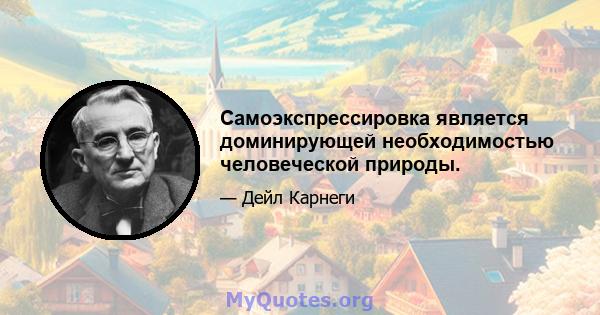 Самоэкспрессировка является доминирующей необходимостью человеческой природы.

— Дейл Карнеги

MyQuotes.org